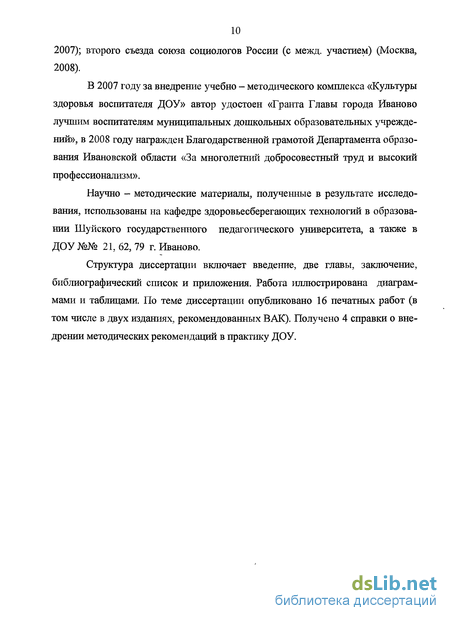 10

2007); второго съезда союза социологов России (с межд. участием) (Москва, 2008).

В 2007 году за внедрение учебно – методического комплекса «Культуры здоровья воспитателя ДОУ» автор удостоен «Гранта Главы города Иваново лучшим воспитателям муниципальных дошкольных образовательных учреждений», в 2008 году награжден Благодарственной грамотой Департамента образования Ивановской области «За многолетний добросовестный труд и высокий профессионализм».

Научно – методические материалы, полученные в результате исследования, использованы на кафедре здоровьесберегающих технологий в образовании Шуйского государственного педагогического университета, а также в ДОУ №№ 21, 62, 79 г. Иваново.

Структура диссертации включает введение, две главы, заключение, библиографический список и приложения. Работа иллюстрирована диаграммами и таблицами. По теме диссертации опубликовано 16 печатных работ (в том числе в двух изданиях, рекомендованных ВАК). Получено 4 справки о внедрении методических рекомендаций в практику ДОУ.

dsLib.net
библиотека диссертаций